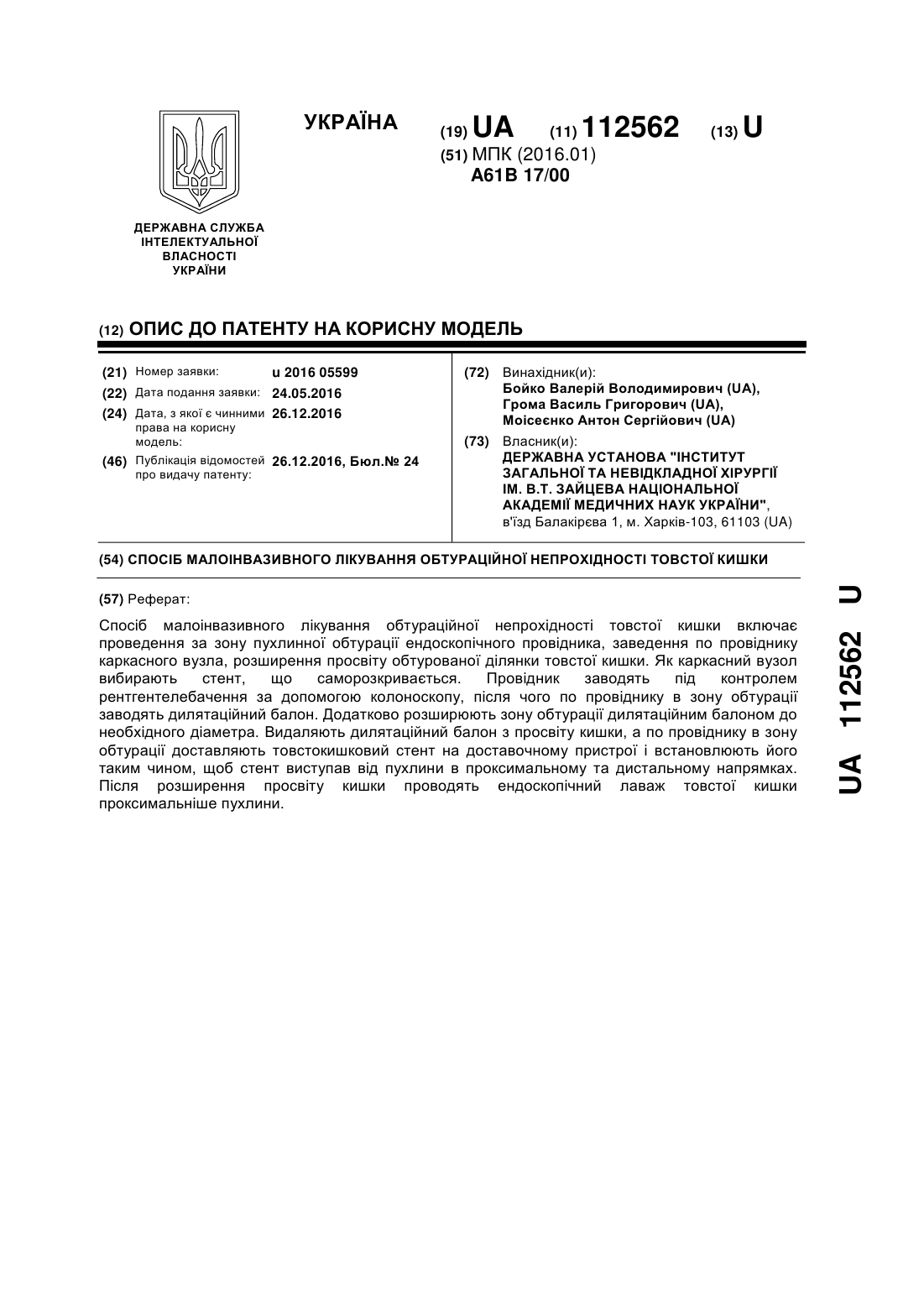 УКРАЇНА

(19) UA (11) 112562 (13) U

(51) МПК (2016.01)
A61B 17/00

ДЕРЖАВНА СЛУЖБА ІНТЕЛЕКТУАЛЬНОЇ ВЛАСНОСТІ УКРАЇНИ

(12) ОПИС ДО ПАТЕНТУ НА КОРИСНУ МОДЕЛЬ

(21) Номер заявки: u 2016 05599
(22) Дата подання заявки: 24.05.2016
(24) Дата, з якої є чинними права на корисну модель: 26.12.2016
(46) Публікація відомостей про видачу патенту: 26.12.2016, Бюл.№ 24

(72) Винахідник(и):
Бойко Валерій Володимирович (UA),
Грома Василь Григорович (UA),
Моісеєнко Антон Сергійович (UA)

(73) Власник(и):
ДЕРЖАВНА УСТАНОВА "ІНСТИТУТ ЗАГАЛЬНОЇ ТА НЕВІДКЛАДНОЇ ХІРУРГІЇ ІМ. В.Т. ЗАЙЦЕВА НАЦІОНАЛЬНОЇ АКАДЕМІЇ МЕДИЧНИХ НАУК УКРАЇНИ",
в'їзд Балакірєва 1, м. Харків-103, 61103 (UA)

(54) СПОСІБ МАЛОІНВАЗИВНОГО ЛІКУВАННЯ ОБТУРАЦІЙНОЇ НЕПРОХІДНОСТІ ТОВСТОЇ КИШКИ

(57) Реферат:

Спосіб малоінвазивного лікування обтураційної непрохідності товстої кишки включає проведення за зону пухлинної обтурації ендоскопічного провідника, заведення по провіднику каркасного вузла, розширення просвіту обтурованої ділянки товстої кишки. Як каркасний вузол вибирають стент, що саморозкривається. Провідник заводять під контролем рентгентелебачення за допомогою колоноскопу, після чого по провіднику в зону обтурації заводять дилятаційний балон. Додатково розширюють зону обтурації дилятаційним балоном до необхідного діаметра. Видаляють дилятаційний балон з просвіту кишки, а по провіднику в зону обтурації доставляють товстокишковий стент на доставочному пристрої і встановлюють його таким чином, щоб стент виступав від пухлини в проксимальному та дистальному напрямках. Після розширення просвіту кишки проводять ендоскопічний лаваж товстої кишки проксимальніше пухлини.

UA 112562 U